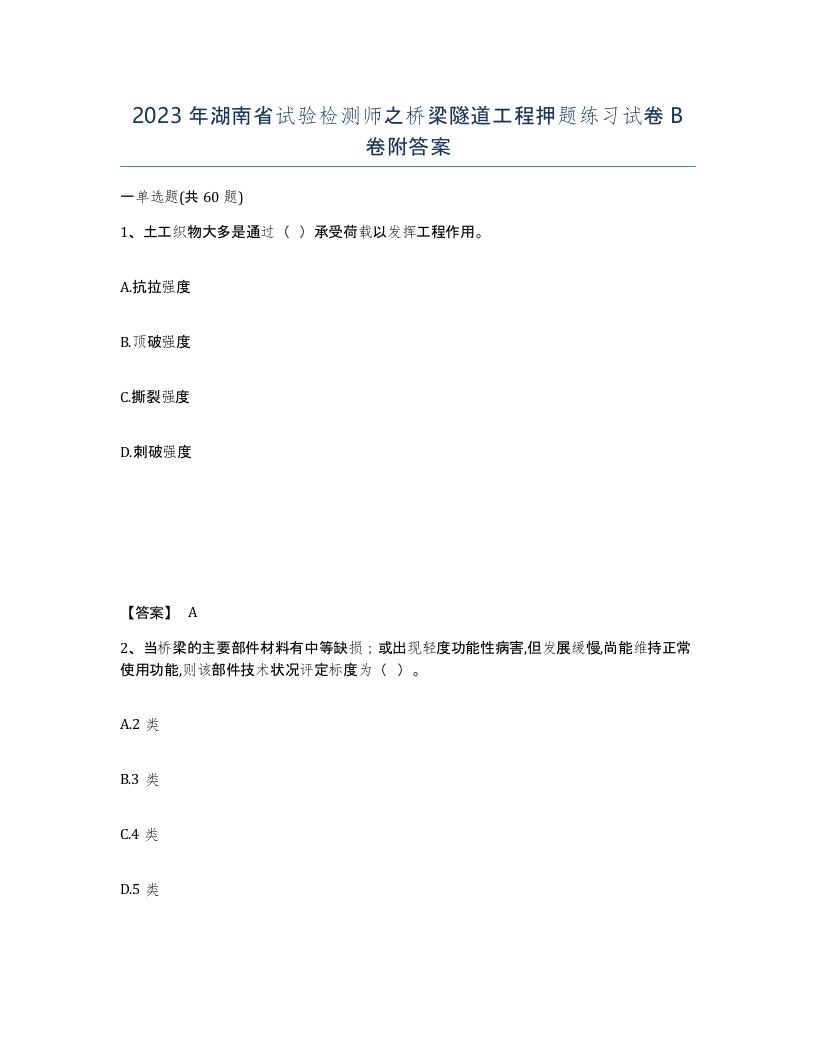 2023 年湖南省试验检测师之桥梁隧道工程押题练习试卷 B 卷附答案

一单选题(共 60 题)

1、土工织物大多是通过（ ）承受荷载以发挥工程作用。

A.抗拉强度

B.顶破强度

C.撕裂强度

D.刺破强度

【答案】 A

2、当桥梁的主要部件材料有中等缺损；或出现轻度功能性病害,但发展缓慢,尚能维持正常使用功能,则该部件技术状况评定标度为（ ）。

A.2 类

B.3 类

C.4 类

D.5 类